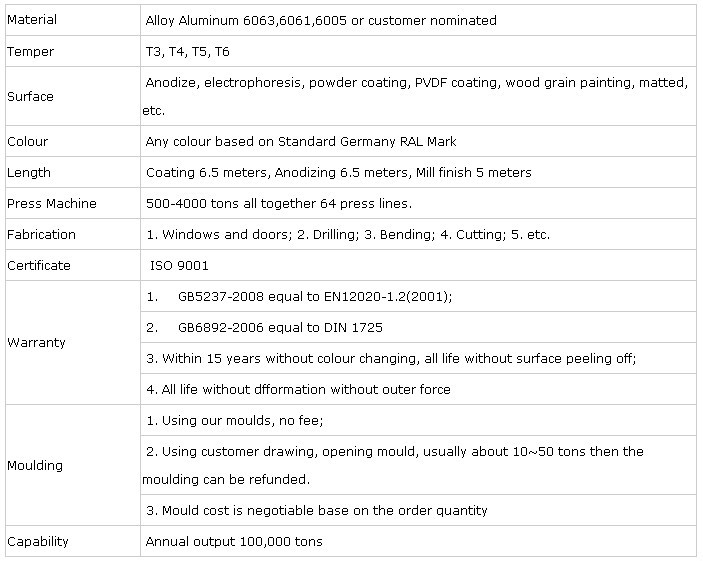 | | |
|---|---|
| Material | Alloy Aluminum 6063,6061,6005 or customer nominated |
| Temper | T3, T4, T5, T6 |
| Surface | Anodize, electrophoresis, powder coating, PVDF coating, wood grain painting, matted, etc. |
| Colour | Any colour based on Standard Germany RAL Mark |
| Length | Coating 6.5 meters, Anodizing 6.5 meters, Mill finish 5 meters |
| Press Machine | 500-4000 tons all together 64 press lines. |
| Fabrication | 1. Windows and doors; 2. Drilling; 3. Bending; 4. Cutting; 5. etc. |
| Certificate | ISO 9001 |
| Warranty | 1. GB5237-2008 equal to EN12020-1.2(2001); |
| | 2. GB6892-2006 equal to DIN 1725 |
| | 3. Within 15 years without colour changing, all life without surface peeling off; |
| | 4. All life without dfformation without outer force |
| Moulding | 1. Using our moulds, no fee; |
| | 2. Using customer drawing, opening mould, usually about 10~50 tons then the moulding can be refunded. |
| | 3. Mould cost is negotiable base on the order quantity |
| Capability | Annual output 100,000 tons |